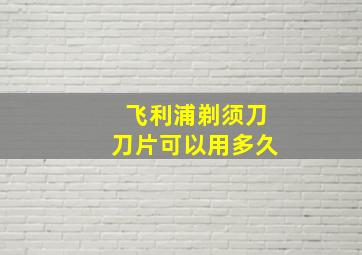 飞利浦剃须刀
刀片可以用多久